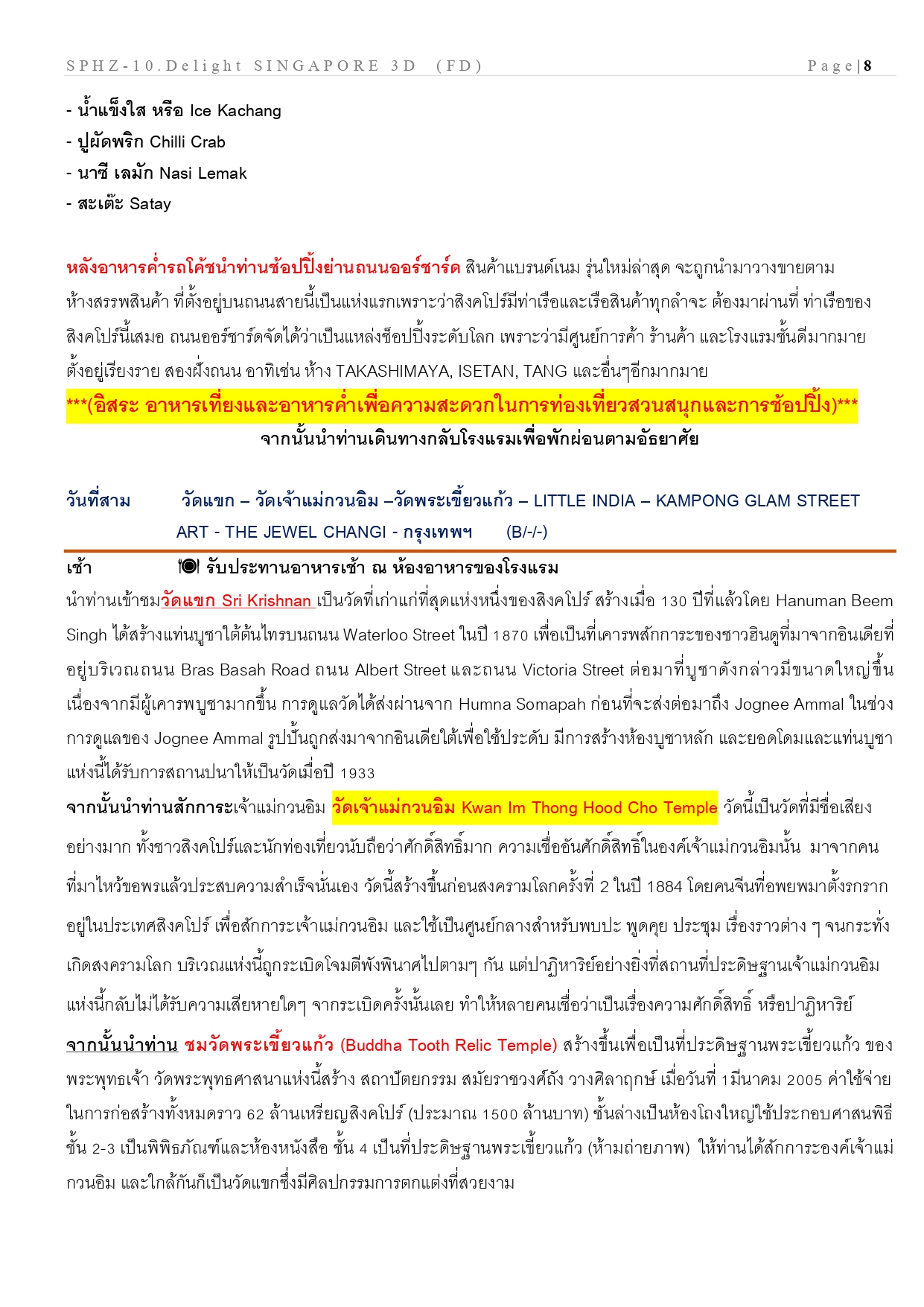 SPHZ-10.Delight SINGAPORE 3D (FD) Page | 8

- น้ำแข็งใส หรือ Ice Kachang
- ปูผัดพริก Chilli Crab
- นาซี เลมัก Nasi Lemak
- สะเต๊ะ Satay

หลังอาหารค่ำรถโค้ชนำท่านช้อปปิ้งย่านถนนออร์ชาร์ด สินค้าแบรนด์เนม รุ่นใหม่ล่าสุด จะถูกนำมาวางขายตามห้างสรรพสินค้า ที่ตั้งอยู่บนถนนสายนี้เป็นแห่งแรกเพราะว่าสิงคโปร์มีท่าเรือและเรือสินค้าทุกลำจะ ต้องมาผ่านที่ ท่าเรือของสิงคโปร์นี้เสมอ ถนนออร์ชาร์ดจัดได้ว่าเป็นแหล่งช็อปปิ้งระดับโลก เพราะว่ามีศูนย์การค้า ร้านค้า และโรงแรมชั้นดีมากมายตั้งอยู่เรียงราย สองฝั่งถนน อาทิเช่น ห้าง TAKASHIMAYA, ISETAN, TANG และอื่นๆอีกมากมาย

***(อิสระ อาหารเที่ยงและอาหารค่ำเพื่อความสะดวกในการท่องเที่ยวสวนสนุกและการช้อปปิ้ง)***

จากนั้นนำท่านเดินทางกลับโรงแรมเพื่อพักผ่อนตามอัธยาศัย

วันที่สาม วัดแขก – วัดเจ้าแม่กวนอิม –วัดพระเขี้ยวแก้ว – LITTLE INDIA – KAMPONG GLAM STREET ART - THE JEWEL CHANGI - กรุงเทพฯ (B/-/-)

เช้า รับประทานอาหารเช้า ณ ห้องอาหารของโรงแรม

นำท่านเข้าชมวัดแขก Sri Krishnan เป็นวัดที่เก่าแก่ที่สุดแห่งหนึ่งของสิงคโปร์ สร้างเมื่อ 130 ปีที่แล้วโดย Hanuman Beem Singh ได้สร้างแท่นบูชาใต้ต้นไทรบนถนน Waterloo Street ในปี 1870 เพื่อเป็นที่เคารพสักการะของชาวฮินดูที่มาจากอินเดียที่อยู่บริเวณถนน Bras Basah Road ถนน Albert Street และถนน Victoria Street ต่อมาที่บูชาดังกล่าวมีขนาดใหญ่ขึ้นเนื่องจากมีผู้เคารพบูชามากขึ้น การดูแลวัดได้ส่งผ่านจาก Humna Somapah ก่อนที่จะส่งต่อมาถึง Jognee Ammal ในช่วงการดูแลของ Jognee Ammal รูปปั้นถูกส่งมาจากอินเดียใต้เพื่อใช้ประดับ มีการสร้างห้องบูชาหลัก และยอดโดมและแท่นบูชาแห่งนี้ได้รับการสถานปนาให้เป็นวัดเมื่อปี 1933

จากนั้นนำท่านสักการะเจ้าแม่กวนอิม วัดเจ้าแม่กวนอิม Kwan Im Thong Hood Cho Temple วัดนี้เป็นวัดที่มีชื่อเสียงอย่างมาก ทั้งชาวสิงคโปร์และนักท่องเที่ยวนับถือว่าศักดิ์สิทธิ์มาก ความเชื่ออันศักดิ์สิทธิ์ในองค์เจ้าแม่กวนอิมนั้น มาจากคนที่มาไหว้ขอพรแล้วประสบความสำเร็จนั่นเอง วัดนี้สร้างขึ้นก่อนสงครามโลกครั้งที่ 2 ในปี 1884 โดยคนจีนที่อพยพมาตั้งรกรากอยู่ในประเทศสิงคโปร์ เพื่อสักการะเจ้าแม่กวนอิม และใช้เป็นศูนย์กลางสำหรับพบปะ พูดคุย ประชุม เรื่องราวต่าง ๆ จนกระทั่งเกิดสงครามโลก บริเวณแห่งนี้ถูกระเบิดโจมตีพังพินาศไปตามๆ กัน แต่ปาฏิหาริย์อย่างยิ่งที่สถานที่ประดิษฐานเจ้าแม่กวนอิมแห่งนี้กลับไม่ได้รับความเสียหายใดๆ จากระเบิดครั้งนั้นเลย ทำให้หลายคนเชื่อว่าเป็นเรื่องความศักดิ์สิทธิ์ หรือปาฏิหาริย์

จากนั้นนำท่าน ชมวัดพระเขี้ยวแก้ว (Buddha Tooth Relic Temple) สร้างขึ้นเพื่อเป็นที่ประดิษฐานพระเขี้ยวแก้ว ของพระพุทธเจ้า วัดพระพุทธศาสนาแห่งนี้สร้าง สถาปัตยกรรม สมัยราชวงศ์ถัง วางศิลาฤกษ์ เมื่อวันที่ 1มีนาคม 2005 ค่าใช้จ่ายในการก่อสร้างทั้งหมดราว 62 ล้านเหรียญสิงคโปร์ (ประมาณ 1500 ล้านบาท) ชั้นล่างเป็นห้องโถงใหญ่ใช้ประกอบศาสนพิธี ชั้น 2-3 เป็นพิพิธภัณฑ์และห้องหนังสือ ชั้น 4 เป็นที่ประดิษฐานพระเขี้ยวแก้ว (ห้ามถ่ายภาพ) ให้ท่านได้สักการะองค์เจ้าแม่กวนอิม และใกล้กันก็เป็นวัดแขกซึ่งมีศิลปกรรมการตกแต่งที่สวยงาม